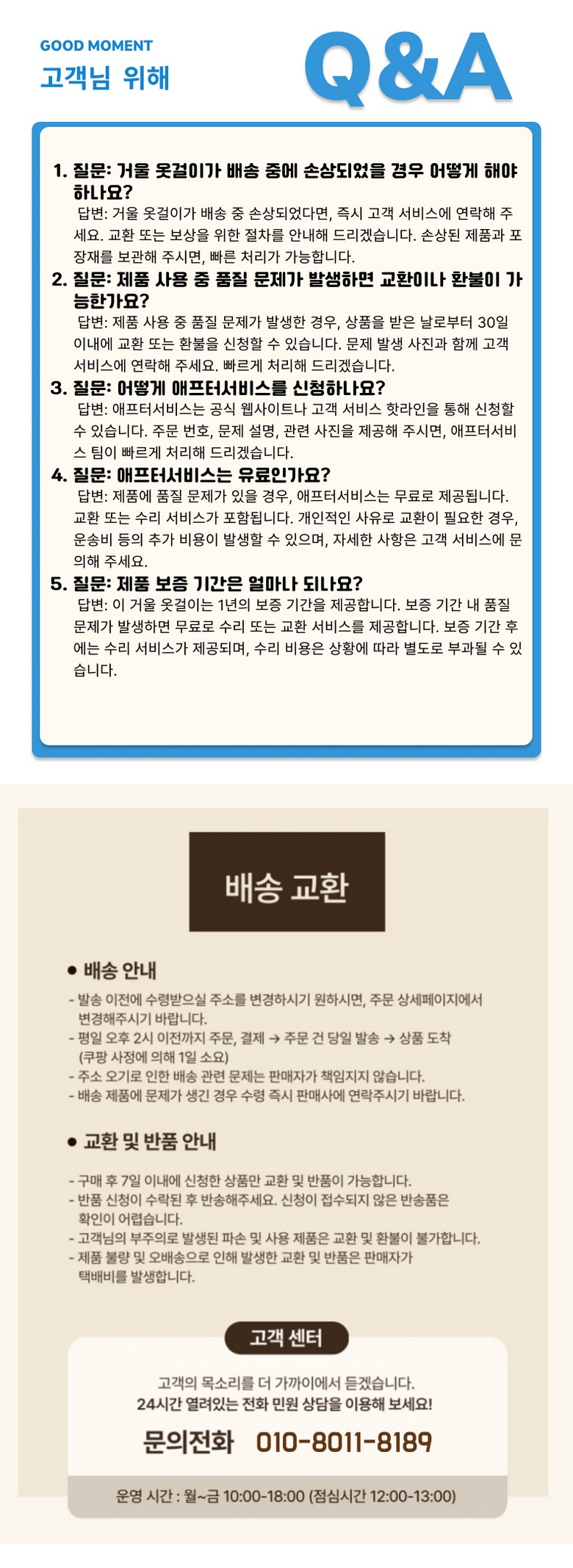 GOOD MOMENT
고객님 위해

Q&A

1. 질문: 거울 옷걸이가 배송 중에 손상되었을 경우 어떻게 해야 하나요?
답변: 거울 옷걸이가 배송 중 손상되었다면, 즉시 고객 서비스에 연락해 주세요. 교환 또는 보상을 위한 절차를 안내해 드리겠습니다. 손상된 제품과 포장재를 보관해 주시면, 빠른 처리가 가능합니다.
2. 질문: 제품 사용 중 품질 문제가 발생하면 교환이나 환불이 가능한가요?
답변: 제품 사용 중 품질 문제가 발생한 경우, 상품을 받은 날로부터 30일 이내에 교환 또는 환불을 신청할 수 있습니다. 문제 발생 사진과 함께 고객 서비스에 연락해 주세요. 빠르게 처리해 드리겠습니다.
3. 질문: 어떻게 애프터서비스를 신청하나요?
답변: 애프터서비스는 공식 웹사이트나 고객 서비스 핫라인을 통해 신청할 수 있습니다. 주문 번호, 문제 설명, 관련 사진을 제공해 주시면, 애프터서비스 팀이 빠르게 처리해 드리겠습니다.
4. 질문: 애프터서비스는 유료인가요?
답변: 제품에 품질 문제가 있을 경우, 애프터서비스는 무료로 제공됩니다. 교환 또는 수리 서비스가 포함됩니다. 개인적인 사유로 교환이 필요한 경우, 운송비 등의 추가 비용이 발생할 수 있으며, 자세한 사항은 고객 서비스에 문의해 주세요.
5. 질문: 제품 보증 기간은 얼마나 되나요?
답변: 이 거울 옷걸이는 1년의 보증 기간을 제공합니다. 보증 기간 내 품질 문제가 발생하면 무료로 수리 또는 교환 서비스를 제공합니다. 보증 기간 후에는 수리 서비스가 제공되며, 수리 비용은 상황에 따라 별도로 부과될 수 있습니다.

배송 교환

• 배송 안내

- 발송 이전에 수령받으실 주소를 변경하시기 원하시면, 주문 상세페이지에서 변경해주시기 바랍니다.
- 평일 오후 2시 이전까지 주문, 결제 → 주문 건 당일 발송 → 상품 도착 (쿠팡 사정에 의해 1일 소요)
- 주소 오기로 인한 배송 관련 문제는 판매자가 책임지지 않습니다.
- 배송 제품에 문제가 생긴 경우 수령 즉시 판매사에 연락주시기 바랍니다.

• 교환 및 반품 안내

- 구매 후 7일 이내에 신청한 상품만 교환 및 반품이 가능합니다.
- 반품 신청이 수락된 후 반송해주세요. 신청이 접수되지 않은 반송품은 확인이 어렵습니다.
- 고객님의 부주의로 발생된 파손 및 사용 제품은 교환 및 환불이 불가합니다.
- 제품 불량 및 오배송으로 인해 발생한 교환 및 반품은 판매자가 택배비를 발생합니다.

고객 센터

고객의 목소리를 더 가까이에서 듣겠습니다.
24시간 열려있는 전화 민원 상담을 이용해 보세요!

문의전화 010-8011-8189

운영 시간 : 월~금 10:00-18:00 (점심시간 12:00-13:00)